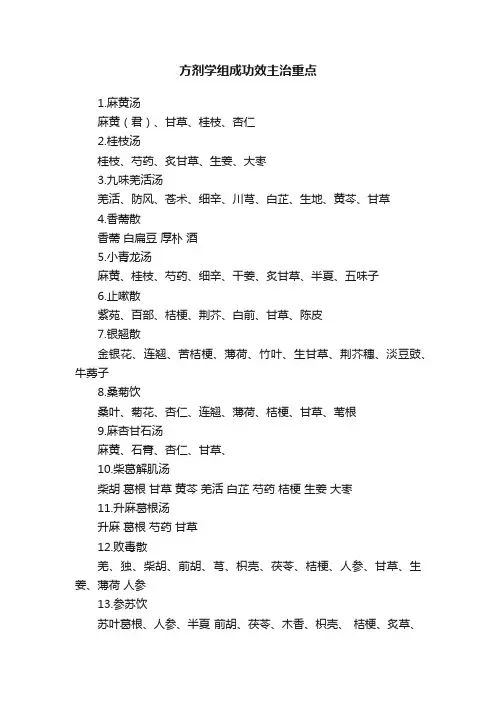 方剂学组成功效主治重点

1.麻黄汤

麻黄（君）、甘草、桂枝、杏仁

2.桂枝汤

桂枝、芍药、炙甘草、生姜、大枣

3.九味羌活汤

羌活、防风、苍术、细辛、川芎、白芷、生地、黄芩、甘草

4.香薷散

香薷 白扁豆 厚朴 酒

5.小青龙汤

麻黄、桂枝、芍药、细辛、干姜、炙甘草、半夏、五味子

6.止嗽散

紫苑、百部、桔梗、荆芥、白前、甘草、陈皮

7.银翘散

金银花、连翘、苦桔梗、薄荷、竹叶、生甘草、荆芥穗、淡豆豉、牛蒡子

8.桑菊饮

桑叶、菊花、杏仁、连翘、薄荷、桔梗、甘草、苇根

9.麻杏甘石汤

麻黄、石膏、杏仁、甘草、

10.柴葛解肌汤

柴胡 葛根 甘草 黄芩 羌活 白芷 芍药 桔梗 生姜 大枣

11.升麻葛根汤

升麻 葛根 芍药 甘草

12.败毒散

羌、独、柴胡、前胡、芎、枳壳、茯苓、桔梗、人参、甘草、生姜、薄荷 人参

13.参苏饮

苏叶葛根、人参、半夏 前胡、茯苓、木香、枳壳、 桔梗、炙草、